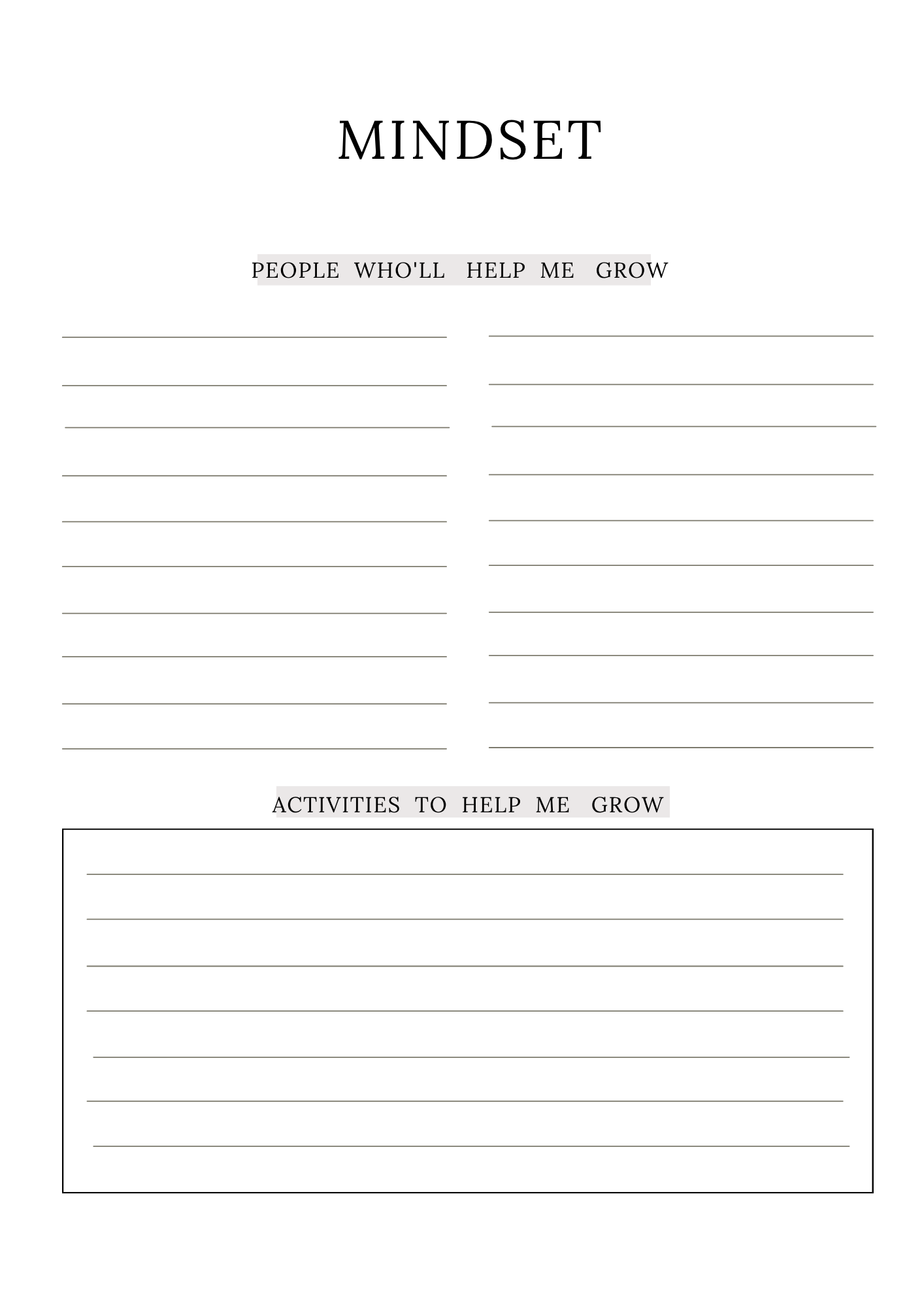 MINDSET

PEOPLE WHO'LL HELP ME GROW

ACTIVITIES TO HELP ME GROW